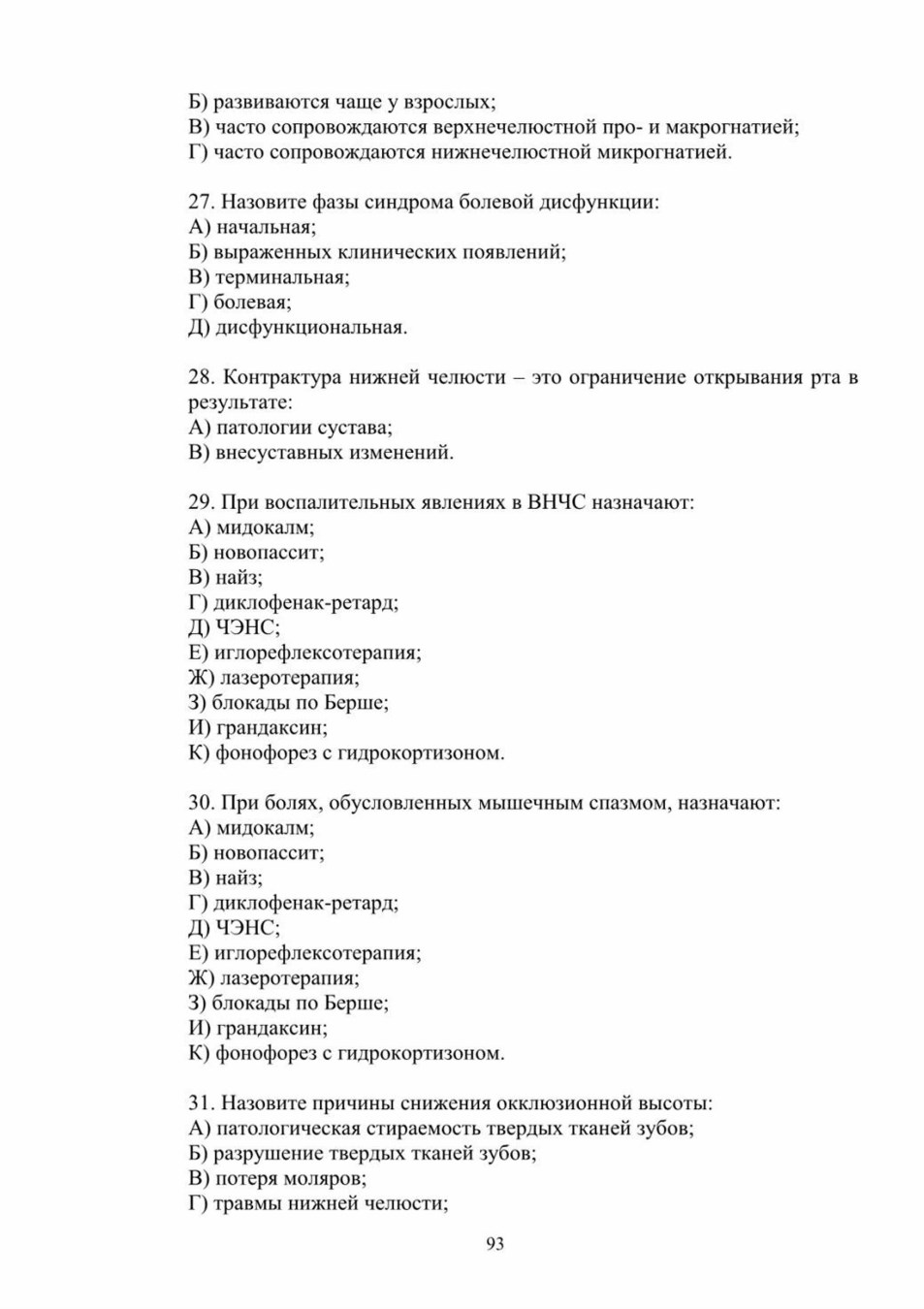 Б) развиваются чаще у взрослых;
В) часто сопровождаются верхнечелюстной про- и макрогнатией;
Г) часто сопровождаются нижнечелюстной микрогнатией.

27. Назовите фазы синдрома болевой дисфункции:
А) начальная;
Б) выраженных клинических появлений;
В) терминальная;
Г) болевая;
Д) дисфункциональная.

28. Контрактура нижней челюсти – это ограничение открывания рта в результате:
А) патологии сустава;
В) внесуставных изменений.

29. При воспалительных явлениях в ВНЧС назначают:
А) мидокалм;
Б) новопассит;
В) найз;
Г) диклофенак-ретард;
Д) ЧЭНС;
Е) иглорефлексотерапия;
Ж) лазеротерапия;
З) блокады по Берше;
И) грандаксин;
К) фонофорез с гидрокортизоном.

30. При болях, обусловленных мышечным спазмом, назначают:
А) мидокалм;
Б) новопассит;
В) найз;
Г) диклофенак-ретард;
Д) ЧЭНС;
Е) иглорефлексотерапия;
Ж) лазеротерапия;
З) блокады по Берше;
И) грандаксин;
К) фонофорез с гидрокортизоном.

31. Назовите причины снижения окклюзионной высоты:
А) патологическая стираемость твердых тканей зубов;
Б) разрушение твердых тканей зубов;
В) потеря моляров;
Г) травмы нижней челюсти;

93